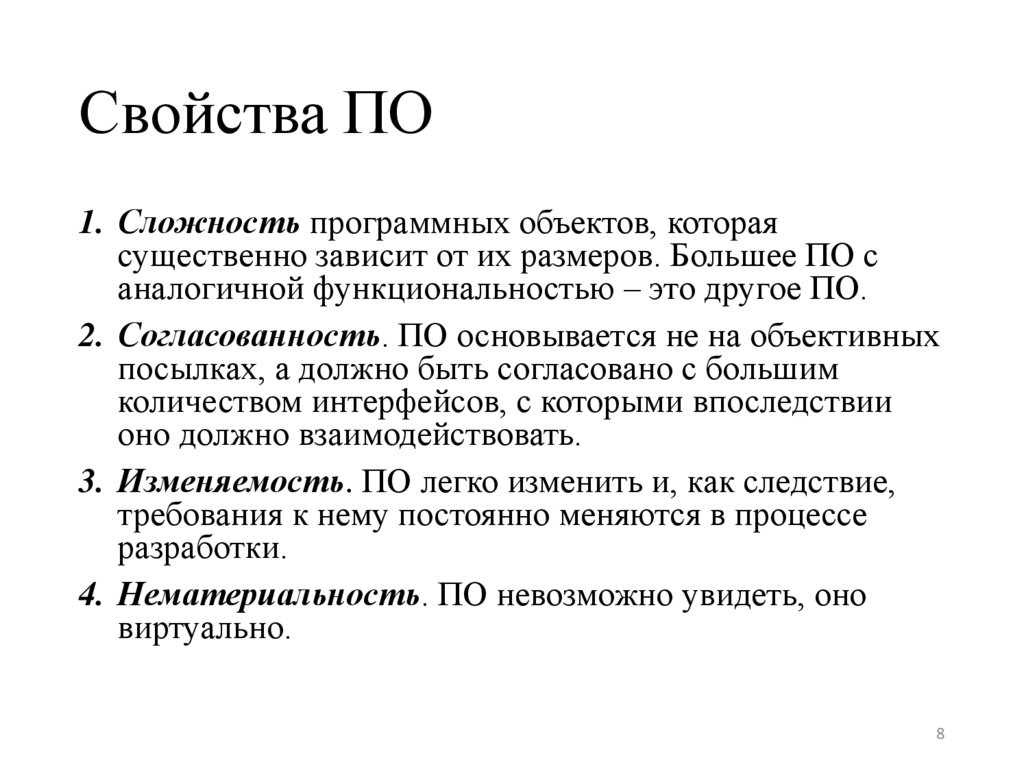 Свойства ПО

1. Сложность программных объектов, которая существенно зависит от их размеров. Большее ПО с аналогичной функциональностью – это другое ПО.

2. Согласованность. ПО основывается не на объективных посылках, а должно быть согласовано с большим количеством интерфейсов, с которыми впоследствии оно должно взаимодействовать.

3. Изменяемость. ПО легко изменить и, как следствие, требования к нему постоянно меняются в процессе разработки.

4. Нематериальность. ПО невозможно увидеть, оно виртуально.

8